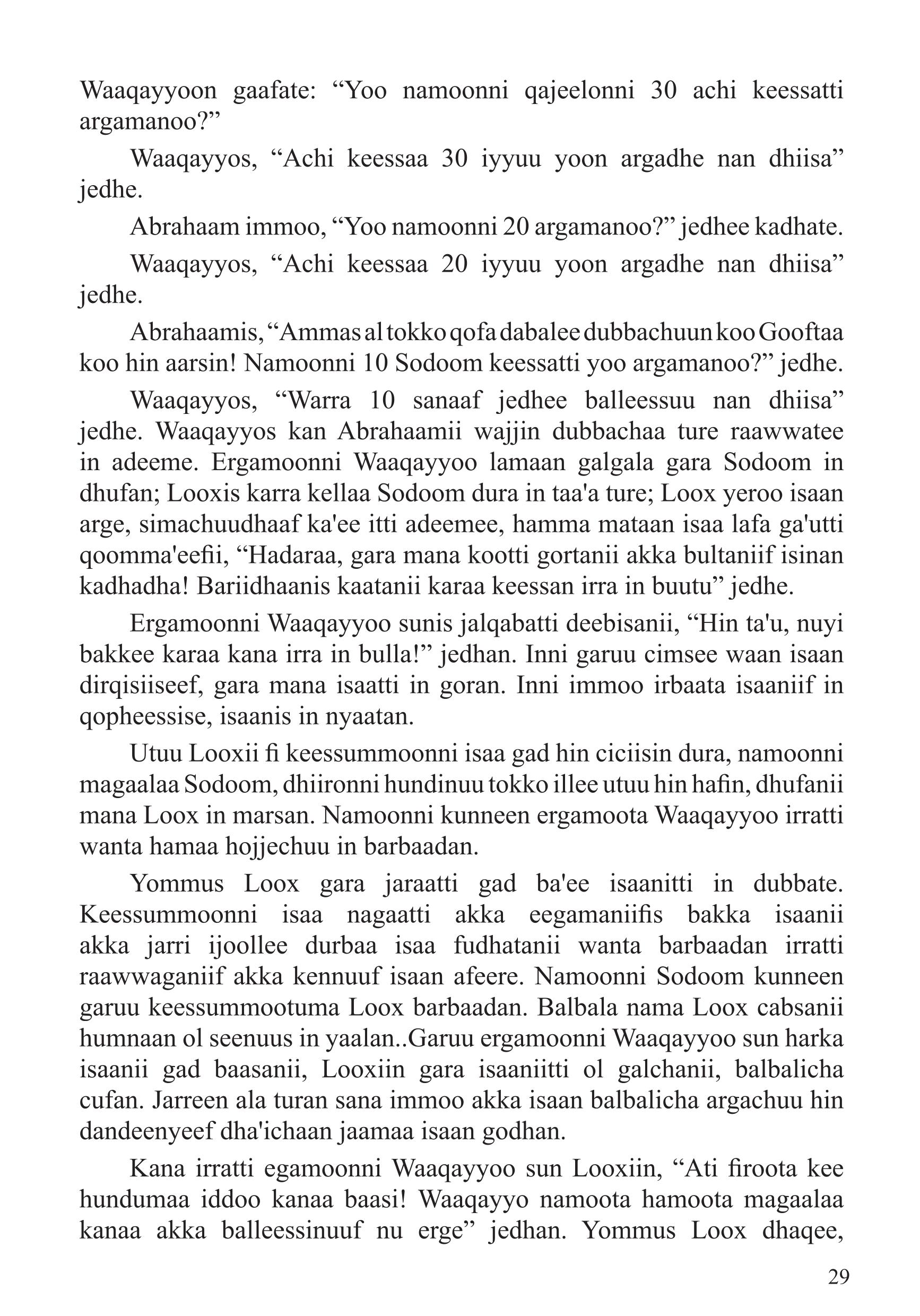 Waaqayyoon gaafate: “Yoo namoonni qajeelonni 30 achi keessatti argamanoo?”

Waaqayyos, “Achi keessaa 30 iyyuu yoon argadhe nan dhiisa” jedhe.

Abrahaam immoo, “Yoo namoonni 20 argamanoo?” jedhee kadhate.

Waaqayyos, “Achi keessaa 20 iyyuu yoon argadhe nan dhiisa” jedhe.

Abrahaamis, “Ammas al tokko qofa dabalee dubbachuun koo Gooftaa koo hin aarsin! Namoonni 10 Sodoom keessatti yoo argamanoo?” jedhe.

Waaqayyos, “Warra 10 sanaaf jedhee balleessuu nan dhiisa” jedhe. Waaqayyos kan Abrahaamii wajjin dubbachaa ture raawwatee in adeeme. Ergamoonni Waaqayyoo lamaan galgala gara Sodoom in dhufan; Looxis karra kellaa Sodoom dura in taa'a ture; Loox yeroo isaan arge, simachuudhaaf ka'ee itti adeemee, hamma mataan isaa lafa ga'utti qoomma'eefii, “Hadaraa, gara mana kootti gortanii akka bultaniif isinan kadhadha! Bariidhaanis kaatanii karaa keessan irra in buutu” jedhe.

Ergamoonni Waaqayyoo sunis jalqabatti deebisanii, “Hin ta'u, nuyi bakkee karaa kana irra in bulla!” jedhan. Inni garuu cimsee waan isaan dirqisiiseef, gara mana isaatti in goran. Inni immoo irbaata isaaniif in qopheessise, isaanis in nyaatan.

Utuu Looxii fi keessummoonni isaa gad hin ciciisin dura, namoonni magaalaa Sodoom, dhiironni hundinuu tokko illee utuu hin hafin, dhufanii mana Loox in marsan. Namoonni kunneen ergamoota Waaqayyoo irratti wanta hamaa hojjechuu in barbaadan.

Yommus Loox gara jaraatti gad ba'ee isaanitti in dubbate. Keessummoonni isaa nagaatti akka eegamaniifis bakka isaanii akka jarri ijoollee durbaa isaa fudhatanii wanta barbaadan irratti raawwaganiif akka kennuuf isaan afeere. Namoonni Sodoom kunneen garuu keessummootuma Loox barbaadan. Balbala nama Loox cabsanii humnaan ol seenuus in yaalan..Garuu ergamoonni Waaqayyoo sun harka isaanii gad baasanii, Looxiin gara isaaniitti ol galchanii, balbalicha cufan. Jarreen ala turan sana immoo akka isaan balbalicha argachuu hin dandeenyeef dha'ichaan jaamaa isaan godhan.

Kana irratti egamoonni Waaqayyoo sun Looxiin, “Ati firoota kee hundumaa iddoo kanaa baasi! Waaqayyo namoota hamoota magaalaa kanaa akka balleessinuuf nu erge” jedhan. Yommus Loox dhaqee,

29